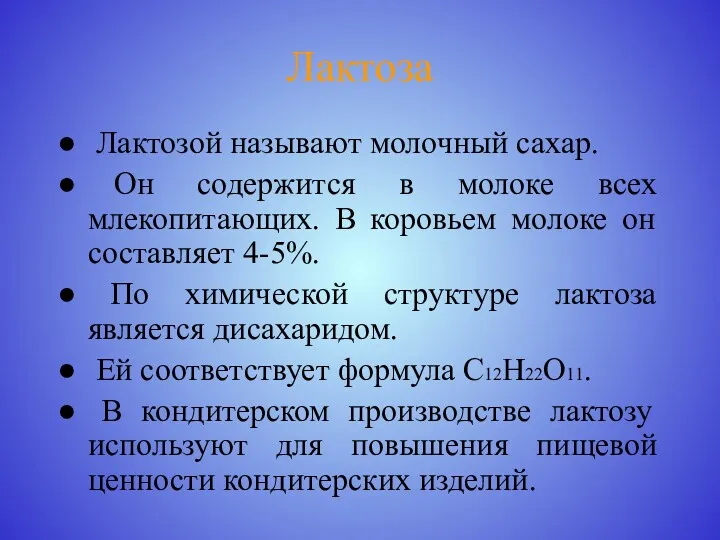 Лактоза

● Лактозой называют молочный сахар.

● Он содержится в молоке всех млекопитающих. В коровьем молоке он составляет 4-5%.

● По химической структуре лактоза является дисахаридом.

● Ей соответствует формула $C_{12}H_{22}O_{11}$.

● В кондитерском производстве лактозу используют для повышения пищевой ценности кондитерских изделий.